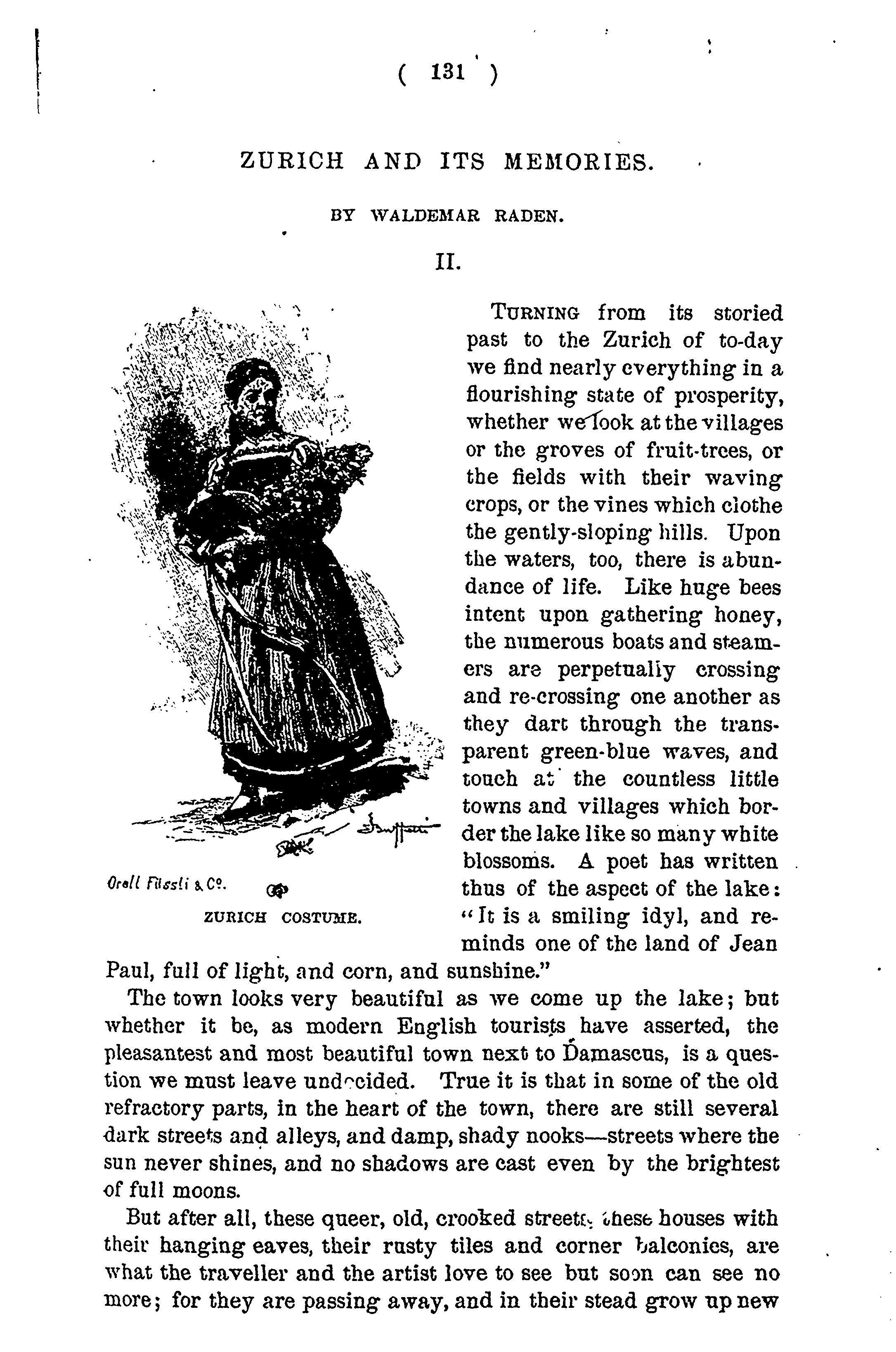 ( 131 )

ZURICH AND ITS MEMORIES.

BY WALDEMAR RADEN.

II.

Orell Füssli & Co.

ZURICH COSTUME.

TURNING from its storied past to the Zurich of to-day we find nearly everything in a flourishing state of prosperity, whether we look at the villages or the groves of fruit-trees, or the fields with their waving crops, or the vines which clothe the gently-sloping hills. Upon the waters, too, there is abundance of life. Like huge bees intent upon gathering honey, the numerous boats and steamers are perpetually crossing and re-crossing one another as they dart through the transparent green-blue waves, and touch at the countless little towns and villages which border the lake like so many white blossoms. A poet has written thus of the aspect of the lake: "It is a smiling idyl, and reminds one of the land of Jean Paul, full of light, and corn, and sunshine."

The town looks very beautiful as we come up the lake; but whether it be, as modern English tourists have asserted, the pleasantest and most beautiful town next to Damascus, is a question we must leave undecided. True it is that in some of the old refractory parts, in the heart of the town, there are still several dark streets and alleys, and damp, shady nooks—streets where the sun never shines, and no shadows are cast even by the brightest of full moons.

But after all, these queer, old, crooked streets, these houses with their hanging eaves, their rusty tiles and corner balconies, are what the traveller and the artist love to see but soon can see no more; for they are passing away, and in their stead grow up new